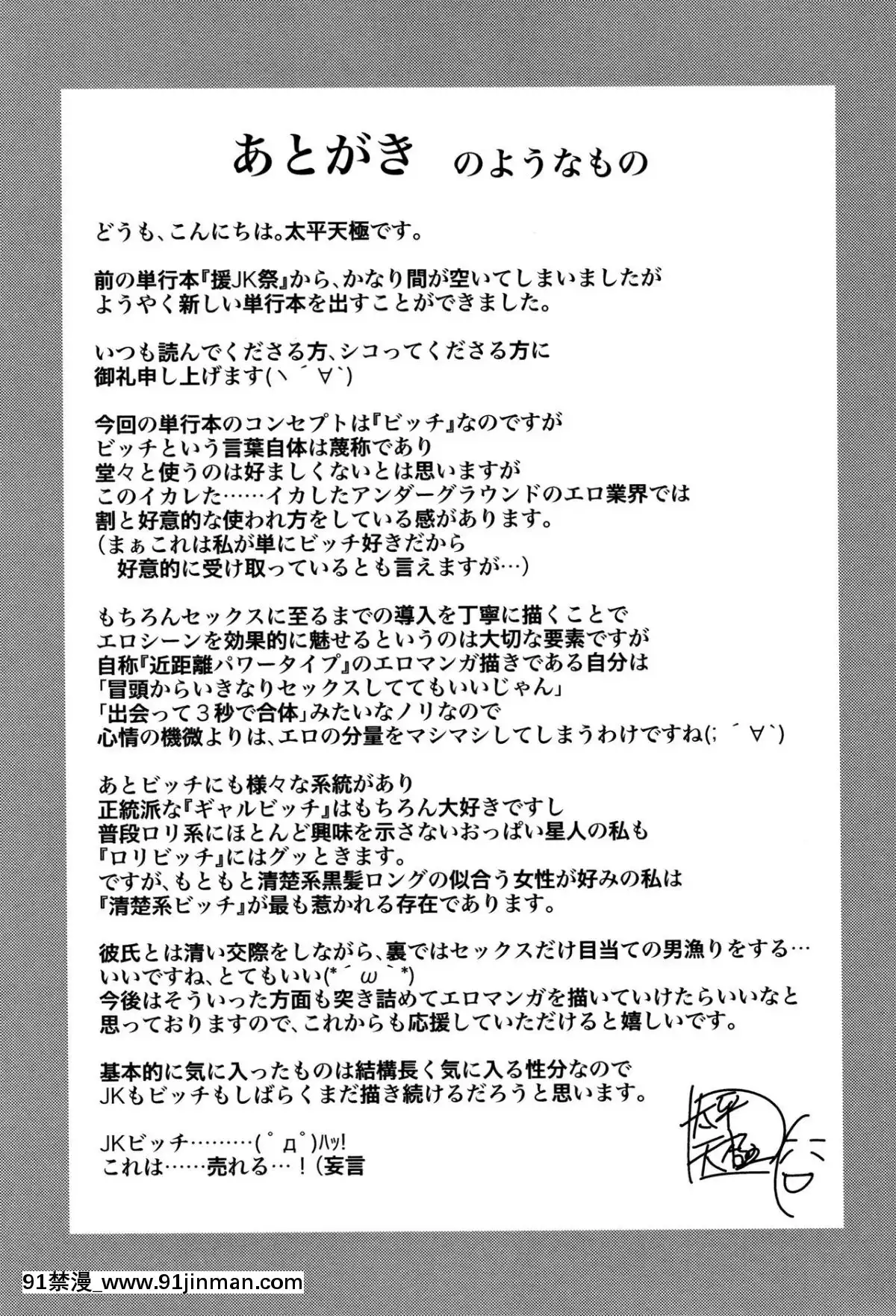 あとがき のようなもの

どうも、こんにちは。太平天極です。

前の単行本『援JK祭』から、かなり間が空いてしまいましたが
ようやく新しい単行本を出すことができました。

いつも読んでくださる方、シコってくださる方に
御礼申し上げます(ヽ´∀`)

今回の単行本のコンセプトは『ビッチ』なのですが
ビッチという言葉自体は蔑称であり
堂々と使うのは好ましくないとは思いますが
このイカレた……イカしたアンダーグラウンドのエロ業界では
割と好意的な使われ方をしている感があります。
(まぁこれは私が単にビッチ好きだから
好意的に受け取っているとも言えますが…)

もちろんセックスに至るまでの導入を丁寧に描くことで
エロシーンを効果的に魅せるというのは大切な要素ですが
自称『近距離パワータイプ』のエロマンガ描きである自分は
「冒頭からいきなりセックスしててもいいじゃん」
「出会って3秒で合体」みたいなノリなので
心情の機微よりは、エロの分量をマシマシしてしまうわけですね(;´∀`)

あとビッチにも様々な系統があり
正統派な『ギャルビッチ』はもちろん大好きですし
普段ロリ系にほとんど興味を示さないおっぱい星人の私も
『ロリビッチ』にはグッときます。
ですが、もともと清楚系黒髪ロングの似合う女性が好みの私は
『清楚系ビッチ』が最も惹かれる存在であります。

彼氏とは清い交際をしながら、裏ではセックスだけ目当ての男漁りをする…
いいですね、とてもいい(*´ω`*)
今後はそういった方面も突き詰めてエロマンガを描いていけたらいいなと
思っておりますので、これからも応援していただけると嬉しいです。

基本的に気に入ったものは結構長く気に入る性分なので
JKもビッチもしばらくまだ描き続けるだろうと思います。

JKビッチ………(゜д゜)ハッ!
これは……売れる…！(妄言

太平天極

91禁漫_www.91jinman.com